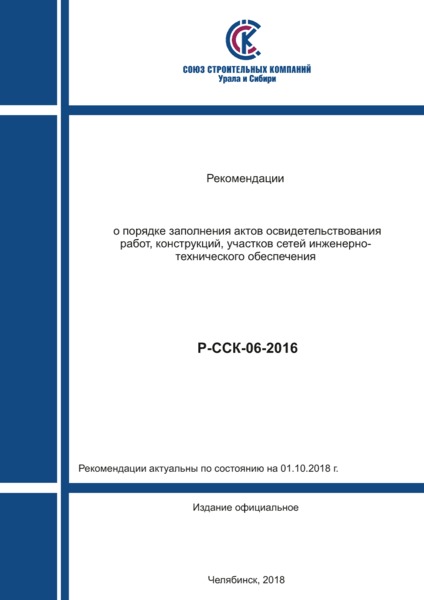 ССК

СОЮЗ СТРОИТЕЛЬНЫХ КОМПАНИЙ
Урала и Сибири

Рекомендации

о порядке заполнения актов освидетельствования работ, конструкций, участков сетей инженерно-технического обеспечения

Р-ССК-06-2016

Рекомендации актуальны по состоянию на 01.10.2018 г.

Издание официальное

Челябинск, 2018